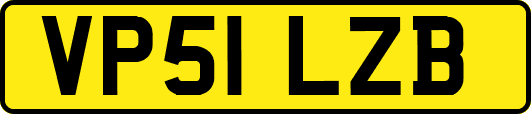 VP51 LZB